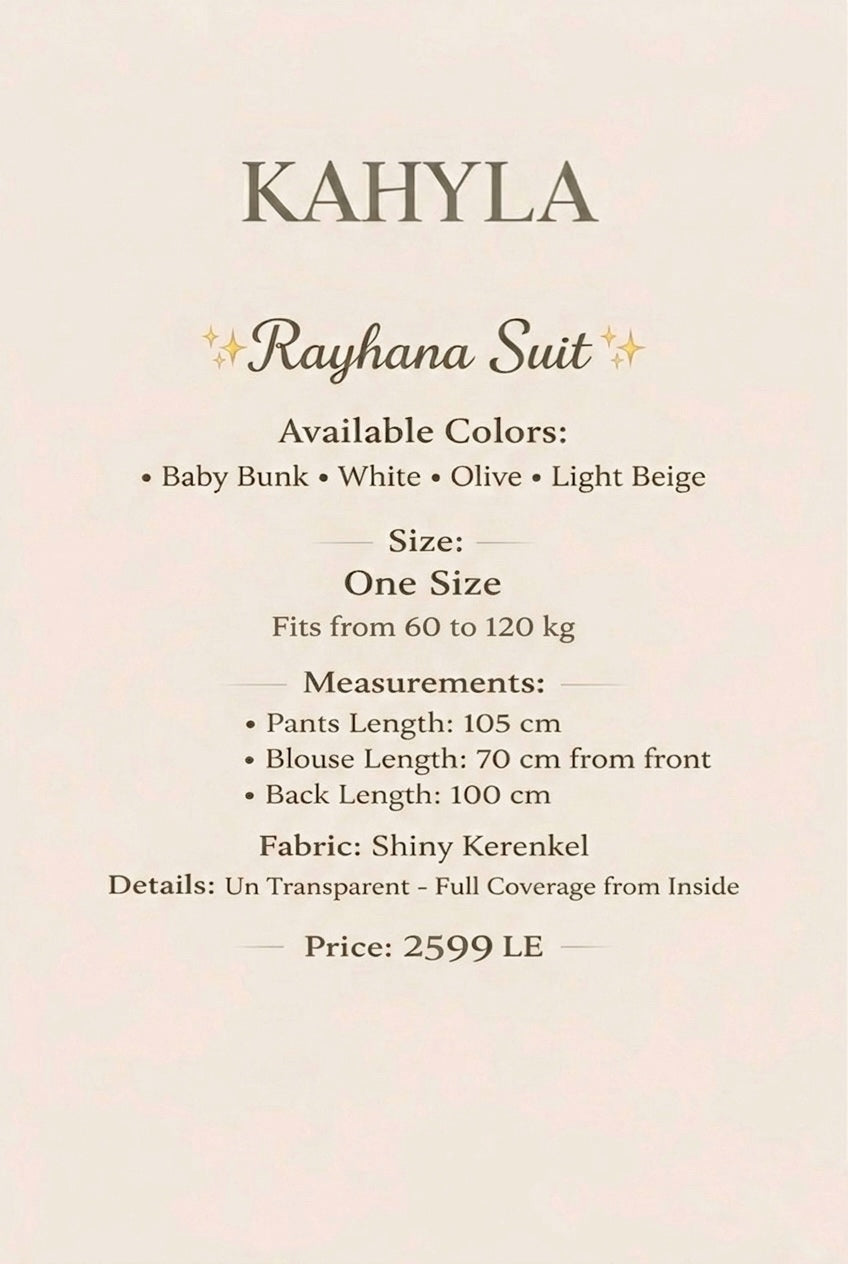 KAHYLA

✨Rayhana Suit✨

Available Colors:
• Baby Bunk • White • Olive • Light Beige

Size:
One Size
Fits from 60 to 120 kg

Measurements:
• Pants Length: 105 cm
• Blouse Length: 70 cm from front
• Back Length: 100 cm

Fabric: Shiny Kerenkel
Details: Un Transparent - Full Coverage from Inside

Price: 2599 LE